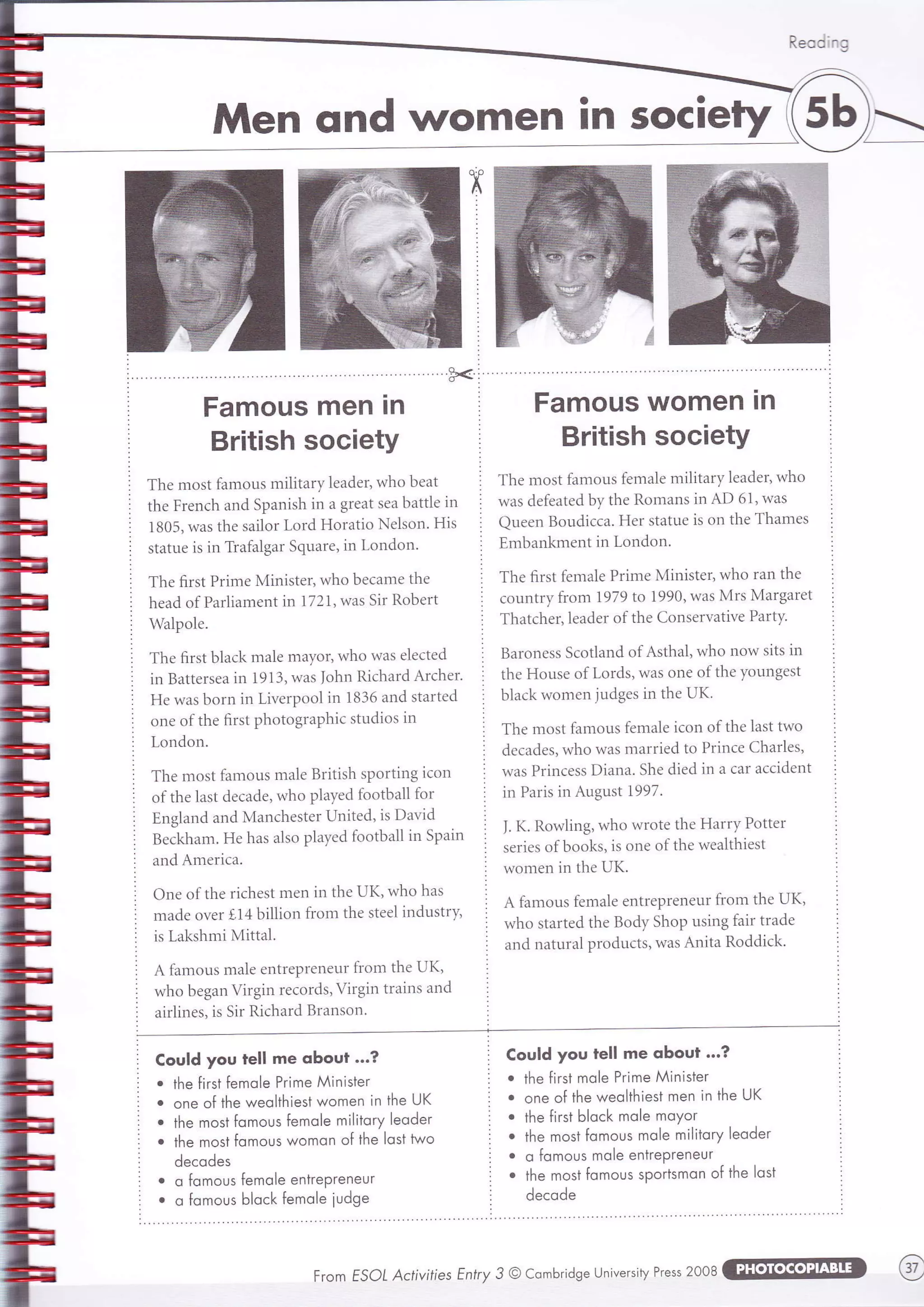 Reading

Men and women in society 5b

Famous men in British society

The most famous military leader, who beat the French and Spanish in a great sea battle in 1805, was the sailor Lord Horatio Nelson. His statue is in Trafalgar Square, in London.

The first Prime Minister, who became the head of Parliament in 1721, was Sir Robert Walpole.

The first black male mayor, who was elected in Battersea in 1913, was John Richard Archer. He was born in Liverpool in 1836 and started one of the first photographic studios in London.

The most famous male British sporting icon of the last decade, who played football for England and Manchester United, is David Beckham. He has also played football in Spain and America.

One of the richest men in the UK, who has made over £14 billion from the steel industry, is Lakshmi Mittal.

A famous male entrepreneur from the UK, who began Virgin records, Virgin trains and airlines, is Sir Richard Branson.

Could you tell me about ...?
• the first female Prime Minister
• one of the wealthiest women in the UK
• the most famous female military leader
• the most famous woman of the last two decades
• a famous female entrepreneur
• a famous black female judge

Famous women in British society

The most famous female military leader, who was defeated by the Romans in AD 61, was Queen Boudicca. Her statue is on the Thames Embankment in London.

The first female Prime Minister, who ran the country from 1979 to 1990, was Mrs Margaret Thatcher, leader of the Conservative Party.

Baroness Scotland of Asthal, who now sits in the House of Lords, was one of the youngest black women judges in the UK.

The most famous female icon of the last two decades, who was married to Prince Charles, was Princess Diana. She died in a car accident in Paris in August 1997.

J. K. Rowling, who wrote the Harry Potter series of books, is one of the wealthiest women in the UK.

A famous female entrepreneur from the UK, who started the Body Shop using fair trade and natural products, was Anita Roddick.

Could you tell me about ...?
• the first male Prime Minister
• one of the wealthiest men in the UK
• the first black male mayor
• the most famous male military leader
• a famous male entrepreneur
• the most famous sportsman of the last decade

From ESOL Activities Entry 3 © Cambridge University Press 2008 PHOTOCOPIABLE 37